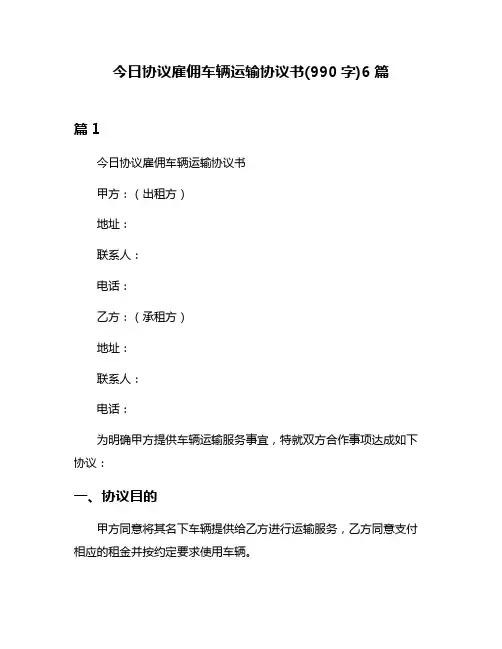 今日协议雇佣车辆运输协议书(990 字)6 篇

篇 1

今日协议雇佣车辆运输协议书

甲方：（出租方）

地址：

联系人：

电话：

乙方：（承租方）

地址：

联系人：

电话：

为明确甲方提供车辆运输服务事宜，特就双方合作事项达成如下协议：

一、协议目的

甲方同意将其名下车辆提供给乙方进行运输服务，乙方同意支付相应的租金并按约定要求使用车辆。